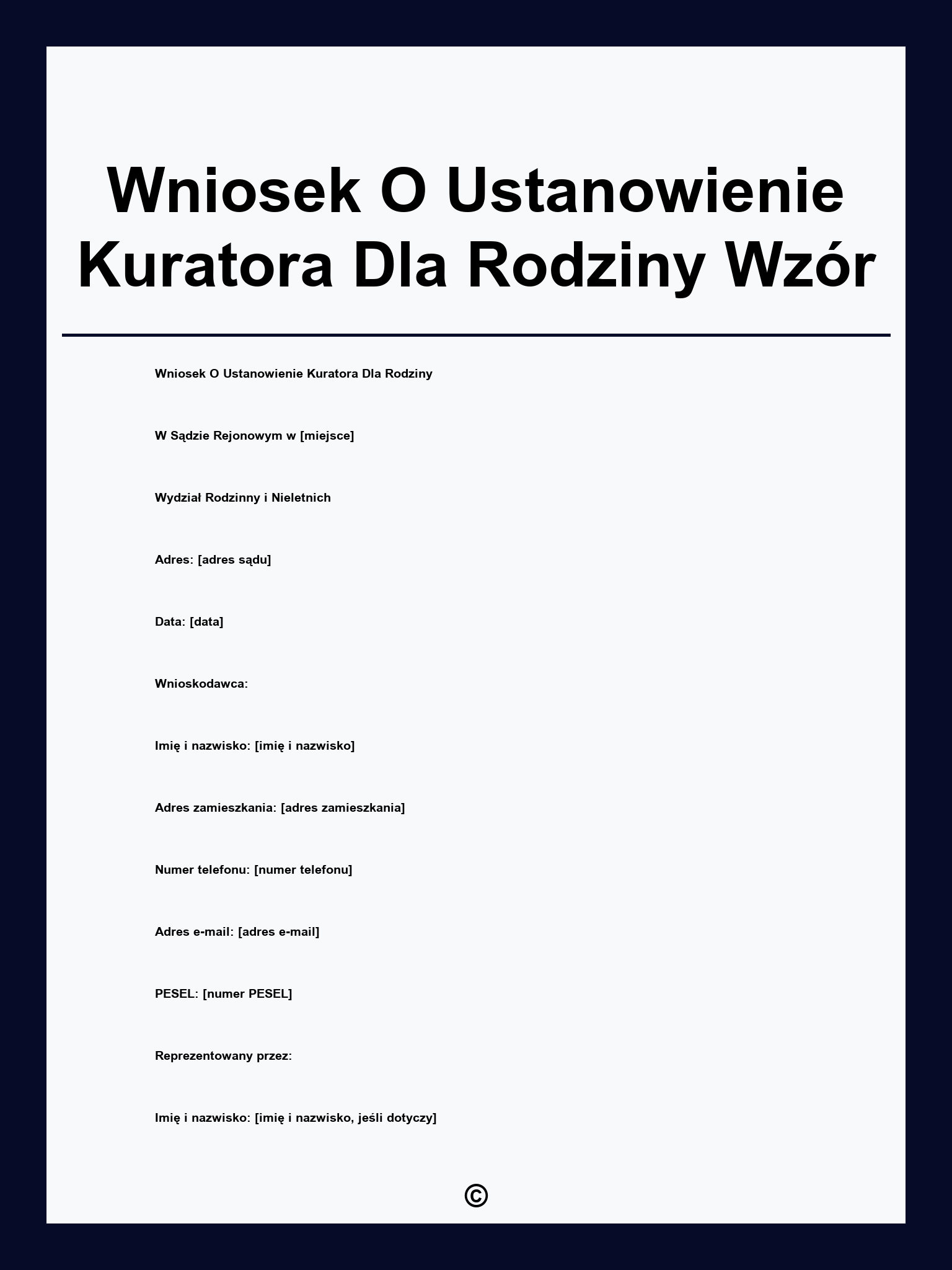 Wniosek O Ustanowienie Kuratora Dla Rodziny Wzór

Wniosek O Ustanowienie Kuratora Dla Rodziny

W Sądzie Rejonowym w [miejsce]

Wydział Rodzinny i Nieletnich

Adres: [adres sądu]

Data: [data]

Wnioskodawca:

Imię i nazwisko: [imię i nazwisko]

Adres zamieszkania: [adres zamieszkania]

Numer telefonu: [numer telefonu]

Adres e-mail: [adres e-mail]

PESEL: [numer PESEL]

Reprezentowany przez:

Imię i nazwisko: [imię i nazwisko, jeśli dotyczy]

©